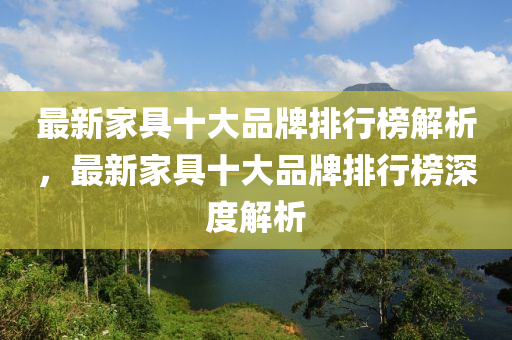 最新家具十大品牌排行榜解析，最新家具十大品牌排行榜深度解析